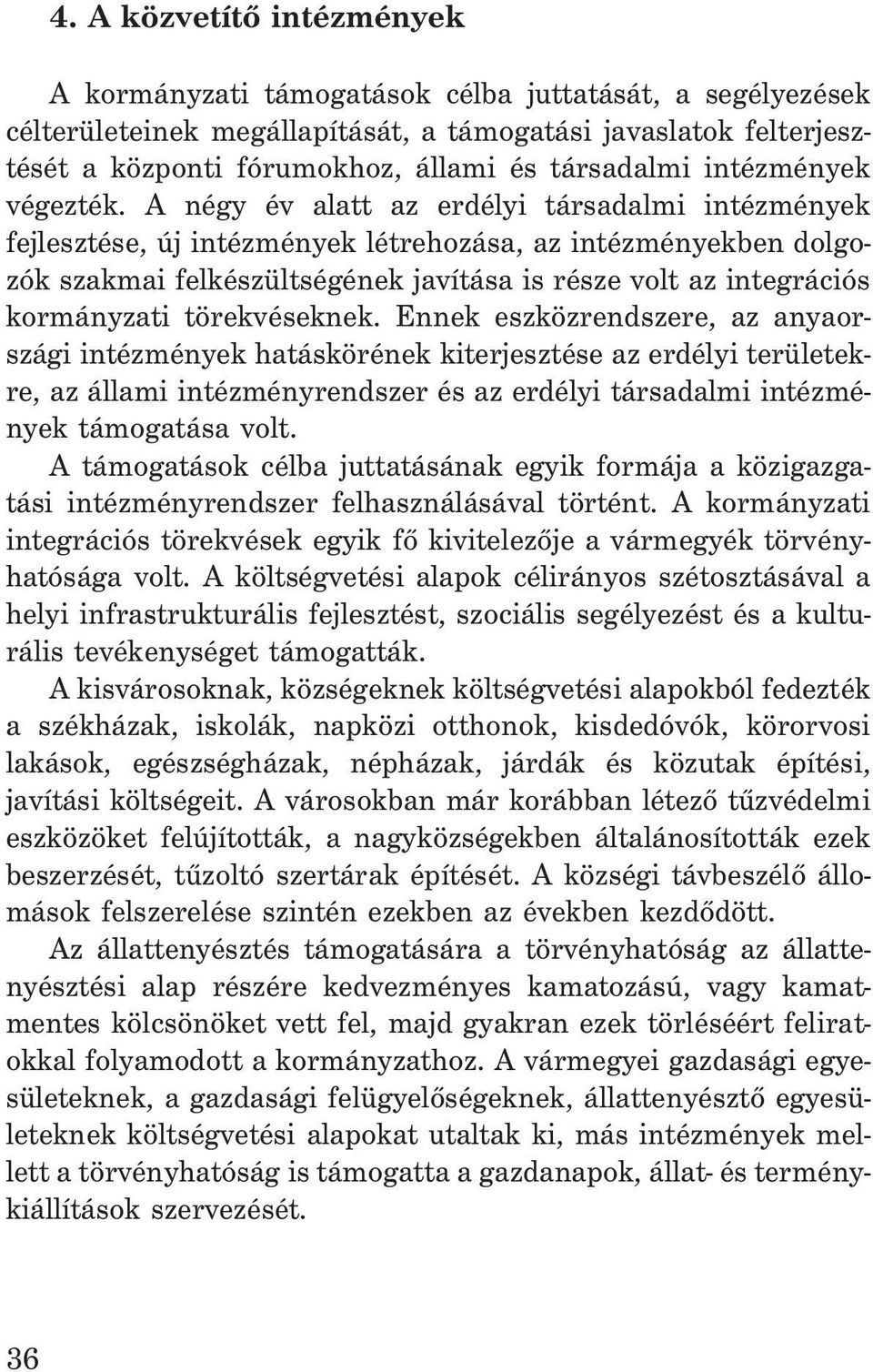 4. A közvetítő intézmények

A kormányzati támogatások célba juttatását, a segélyezések célterületeinek megállapítását, a támogatási javaslatok felterjesztését a központi fórumokhoz, állami és társadalmi intézmények végezték. A négy év alatt az erdélyi társadalmi intézmények fejlesztése, új intézmények létrehozása, az intézményekben dolgozók szakmai felkészültségének javítása is része volt az integrációs kormányzati törekvéseknek. Ennek eszközrendszere, az anyaországi intézmények hatáskörének kiterjesztése az erdélyi területekre, az állami intézményrendszer és az erdélyi társadalmi intézmények támogatása volt.

A támogatások célba juttatásának egyik formája a közigazgatási intézményrendszer felhasználásával történt. A kormányzati integrációs törekvések egyik fő kivitelezője a vármegyék törvényhatósága volt. A költségvetési alapok célirányos szétosztásával a helyi infrastrukturális fejlesztést, szociális segélyezést és a kulturális tevékenységet támogatták.

A kisvárosoknak, községeknek költségvetési alapokból fedezték a székházak, iskolák, napközi otthonok, kisdedóvók, körorvosi lakások, egészségházak, népházak, járdák és közutak építési, javítási költségeit. A városokban már korábban létező tűzvédelmi eszközöket felújították, a nagyközségekben általánosították ezek beszerzését, tűzoltó szertárak építését. A községi távbeszélő állomások felszerelése szintén ezekben az években kezdődött.

Az állattenyésztés támogatására a törvényhatóság az állattenyésztési alap részére kedvezményes kamatozású, vagy kamatmentes kölcsönöket vett fel, majd gyakran ezek törléséért feliratokkal folyamodott a kormányzathoz. A vármegyei gazdasági egyesületeknek, a gazdasági felügyelőségeknek, állattenyésztő egyesületeknek költségvetési alapokat utaltak ki, más intézmények mellett a törvényhatóság is támogatta a gazdanapok, állat- és terménykiállítások szervezését.

36